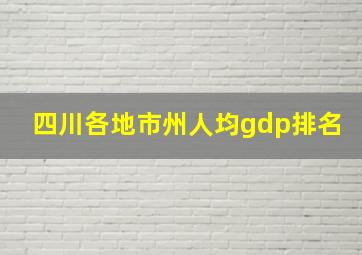 四川各地市州人均gdp排名